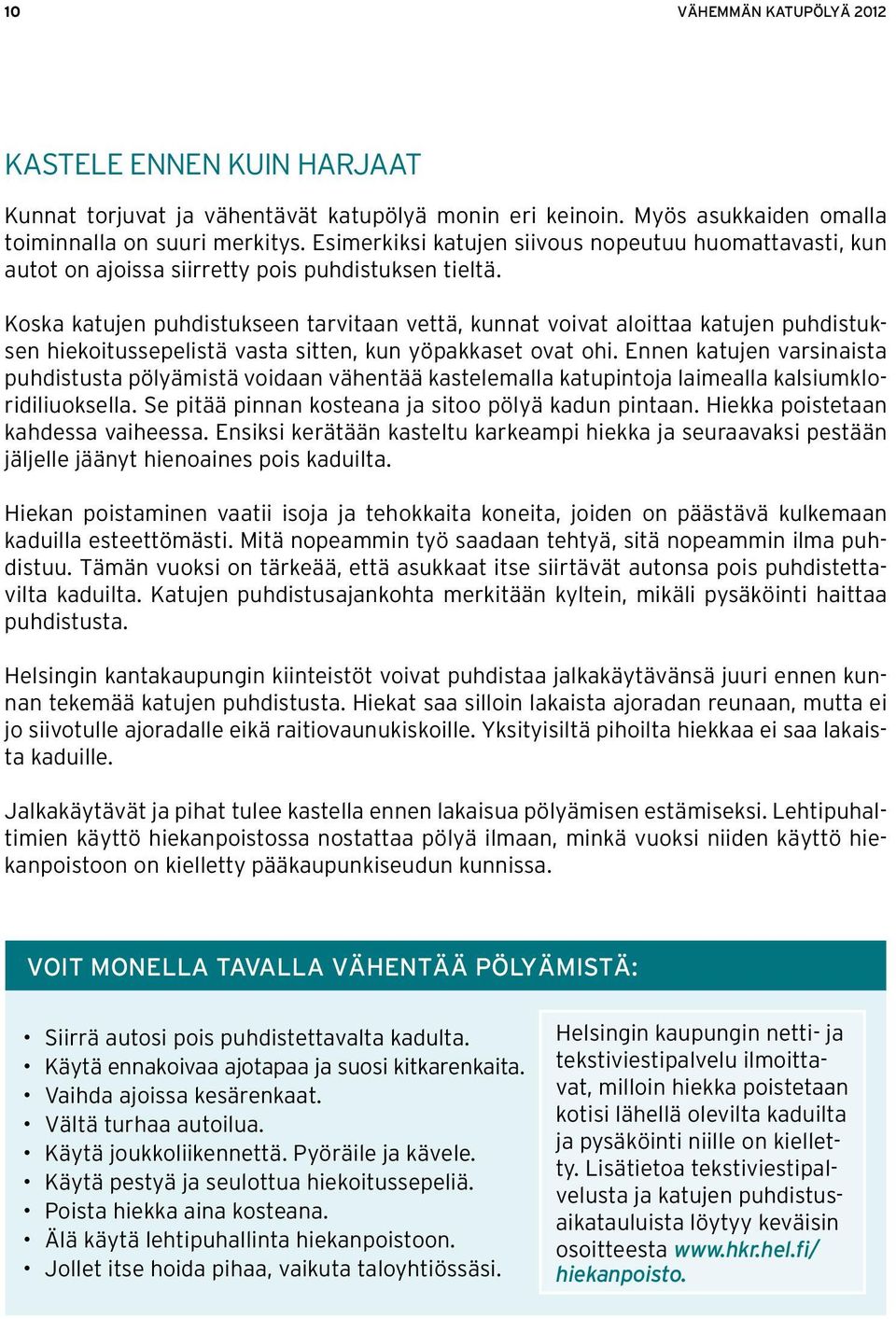 10

VÄHEMMÄN KATUPÖLYÄ 2012

KASTELE ENNEN KUIN HARJAAT

Kunnat torjuvat ja vähentävät katupölyä monin eri keinoin. Myös asukkaiden omalla toiminnalla on suuri merkitys. Esimerkiksi katujen siivous nopeutuu huomattavasti, kun autot on ajoissa siirretty pois puhdistuksen tieltä.

Koska katujen puhdistukseen tarvitaan vettä, kunnat voivat aloittaa katujen puhdistuksen hiekoitussepelistä vasta sitten, kun yöpakkaset ovat ohi. Ennen katujen varsinaista puhdistusta pölyämistä voidaan vähentää kastelemalla katupintoja laimealla kalsiumkloridiliuoksella. Se pitää pinnan kosteana ja sitoo pölyä kadun pintaan. Hiekka poistetaan kahdessa vaiheessa. Ensiksi kerätään kasteltu karkeampi hiekka ja seuraavaksi pestään jäljelle jäänyt hienoaines pois kaduilta.

Hiekan poistaminen vaatii isoja ja tehokkaita koneita, joiden on päästävä kulkemaan kaduilla esteettömästi. Mitä nopeammin työ saadaan tehtyä, sitä nopeammin ilma puhdistuu. Tämän vuoksi on tärkeää, että asukkaat itse siirtävät autonsa pois puhdistettavilta kaduilta. Katujen puhdistusajankohta merkitään kyltein, mikäli pysäköinti haittaa puhdistusta.

Helsingin kantakaupungin kiinteistöt voivat puhdistaa jalkakäytävänsä juuri ennen kunnan tekemää katujen puhdistusta. Hiekat saa silloin lakaista ajoradan reunaan, mutta ei jo siivotulle ajoradalle eikä raitiovaunukiskoille. Yksityisiltä pihoilta hiekkaa ei saa lakaista kaduille.

Jalkakäytävät ja pihat tulee kastella ennen lakaisua pölyämisen estämiseksi. Lehtipuhaltimien käyttö hiekanpoistossa nostattaa pölyä ilmaan, minkä vuoksi niiden käyttö hiekanpoistoon on kielletty pääkaupunkiseudun kunnissa.

VOIT MONELLA TAVALLA VÄHENTÄÄ PÖLYÄMISTÄ:

• Siirrä autosi pois puhdistettavalta kadulta.
• Käytä ennakoivaa ajotapaa ja suosi kitkarenkaita.
• Vaihda ajoissa kesärenkaat.
• Vältä turhaa autoilua.
• Käytä joukkoliikennettä. Pyöräile ja kävele.
• Käytä pestyä ja seulottua hiekoitussepeliä.
• Poista hiekka aina kosteana.
• Älä käytä lehtipuhallinta hiekanpoistoon.
• Jollet itse hoida pihaa, vaikuta taloyhtiössäsi.

Helsingin kaupungin netti- ja tekstiviestipalvelu ilmoittavat, milloin hiekka poistetaan kotisi lähellä olevilta kaduilta ja pysäköinti niille on kielletty. Lisätietoa tekstiviestipalvelusta ja katujen puhdistusaikatauluista löytyy keväisin osoitteesta www.hkr.hel.fi/hiekanpoisto.